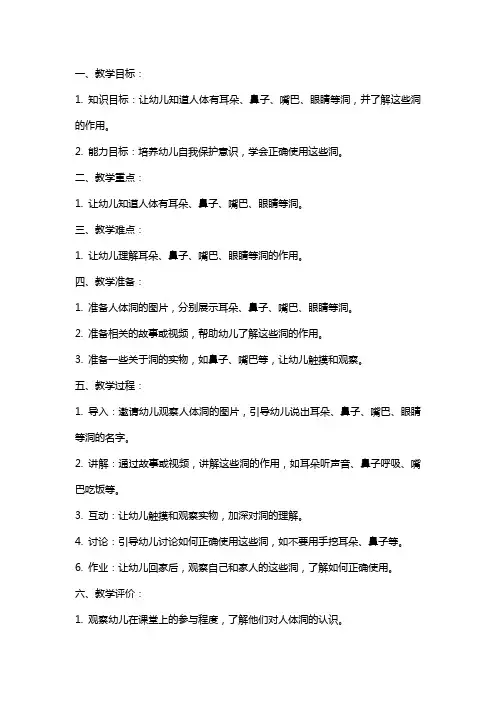 一、教学目标：

1. 知识目标：让幼儿知道人体有耳朵、鼻子、嘴巴、眼睛等洞，并了解这些洞的作用。

2. 能力目标：培养幼儿自我保护意识，学会正确使用这些洞。

二、教学重点：

1. 让幼儿知道人体有耳朵、鼻子、嘴巴、眼睛等洞。

三、教学难点：

1. 让幼儿理解耳朵、鼻子、嘴巴、眼睛等洞的作用。

四、教学准备：

1. 准备人体洞的图片，分别展示耳朵、鼻子、嘴巴、眼睛等洞。

2. 准备相关的故事或视频，帮助幼儿了解这些洞的作用。

3. 准备一些关于洞的实物，如鼻子、嘴巴等，让幼儿触摸和观察。

五、教学过程：

1. 导入：邀请幼儿观察人体洞的图片，引导幼儿说出耳朵、鼻子、嘴巴、眼睛等洞的名字。

2. 讲解：通过故事或视频，讲解这些洞的作用，如耳朵听声音、鼻子呼吸、嘴巴吃饭等。

3. 互动：让幼儿触摸和观察实物，加深对洞的理解。

4. 讨论：引导幼儿讨论如何正确使用这些洞，如不要用手挖耳朵、鼻子等。

6. 作业：让幼儿回家后，观察自己和家人的这些洞，了解如何正确使用。

六、教学评价：

1. 观察幼儿在课堂上的参与程度，了解他们对人体洞的认识。